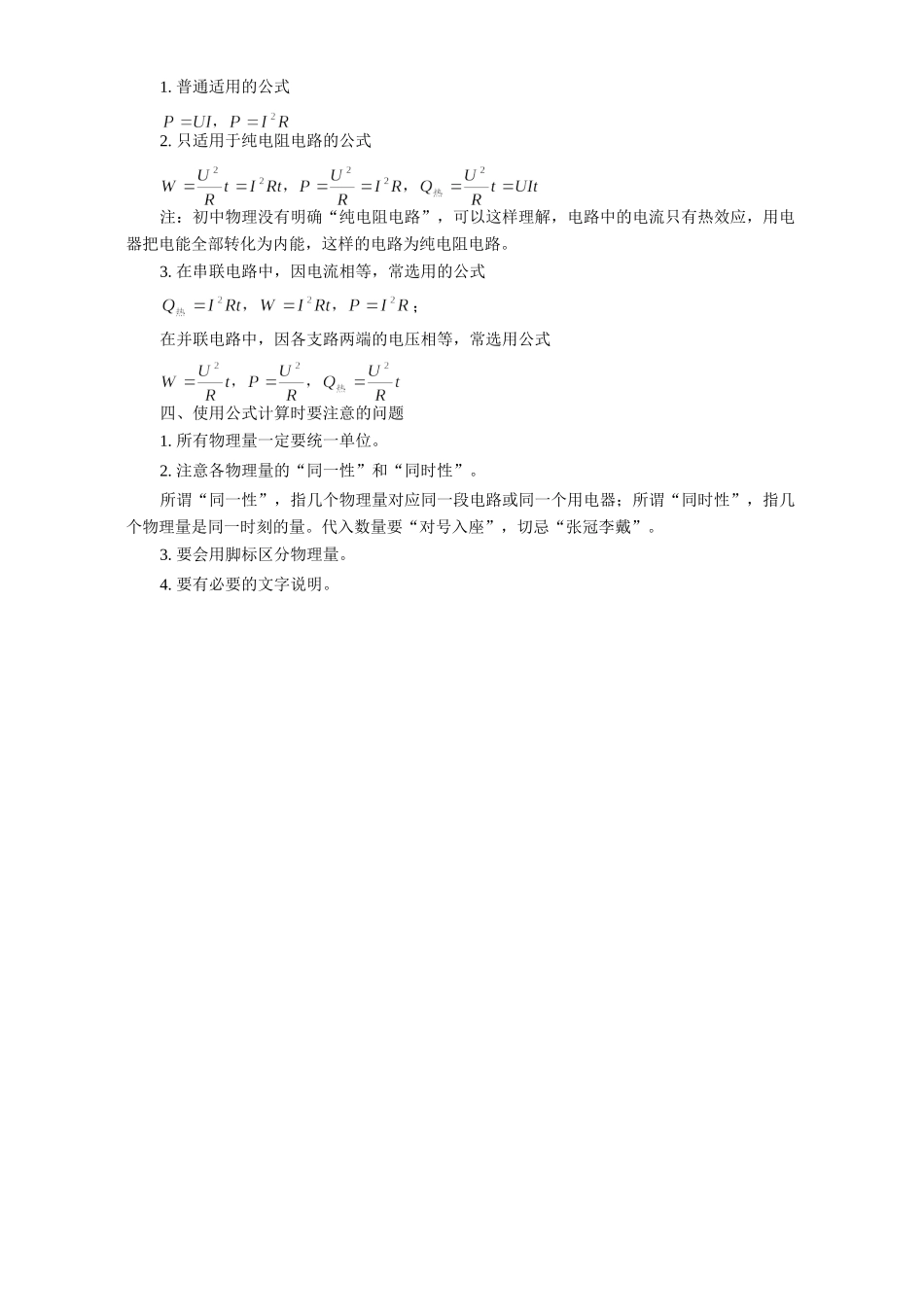 1. 普通适用的公式

$P=UI$，$P=I^2R$

2. 只适用于纯电阻电路的公式

$W=\frac{U^2}{R}t=I^2Rt$，$P=\frac{U^2}{R}=I^2R$，$Q_{热}=\frac{U^2}{R}t=UIt$

注：初中物理没有明确“纯电阻电路”，可以这样理解，电路中的电流只有热效应，用电器把电能全部转化为内能，这样的电路为纯电阻电路。

3. 在串联电路中，因电流相等，常选用的公式

$Q_{热}=I^2Rt$，$W=I^2Rt$，$P=I^2R$；

在并联电路中，因各支路两端的电压相等，常选用公式

$W=\frac{U^2}{R}t$，$P=\frac{U^2}{R}$，$Q_{热}=\frac{U^2}{R}t$

四、使用公式计算时要注意的问题

1. 所有物理量一定要统一单位。

2. 注意各物理量的“同一性”和“同时性”。

所谓“同一性”，指几个物理量对应同一段电路或同一个用电器；所谓“同时性”，指几个物理量是同一时刻的量。代入数量要“对号入座”，切忌“张冠李戴”。

3. 要会用脚标区分物理量。

4. 要有必要的文字说明。